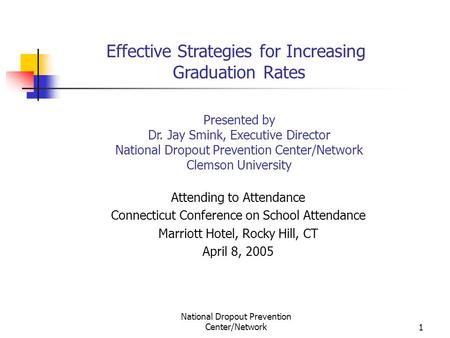 Effective Strategies for Increasing Graduation Rates

Presented by
Dr. Jay Smink, Executive Director
National Dropout Prevention Center/Network
Clemson University

Attending to Attendance
Connecticut Conference on School Attendance
Marriott Hotel, Rocky Hill, CT
April 8, 2005

National Dropout Prevention Center/Network

1